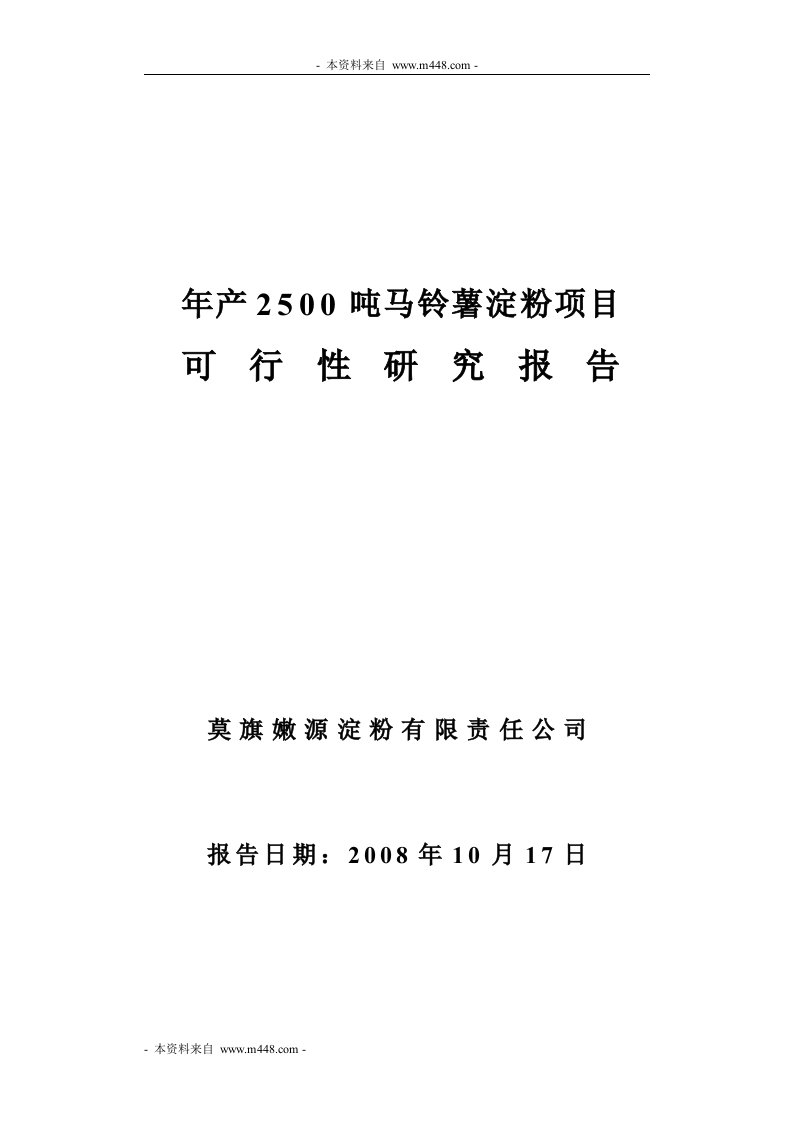 - 本资料来自 www.m448.com -

年产 2500 吨马铃薯淀粉项目

可 行 性 研 究 报 告

莫旗嫩源淀粉有限责任公司

报告日期：2008 年 10 月 17 日

- 本资料来自 www.m448.com -